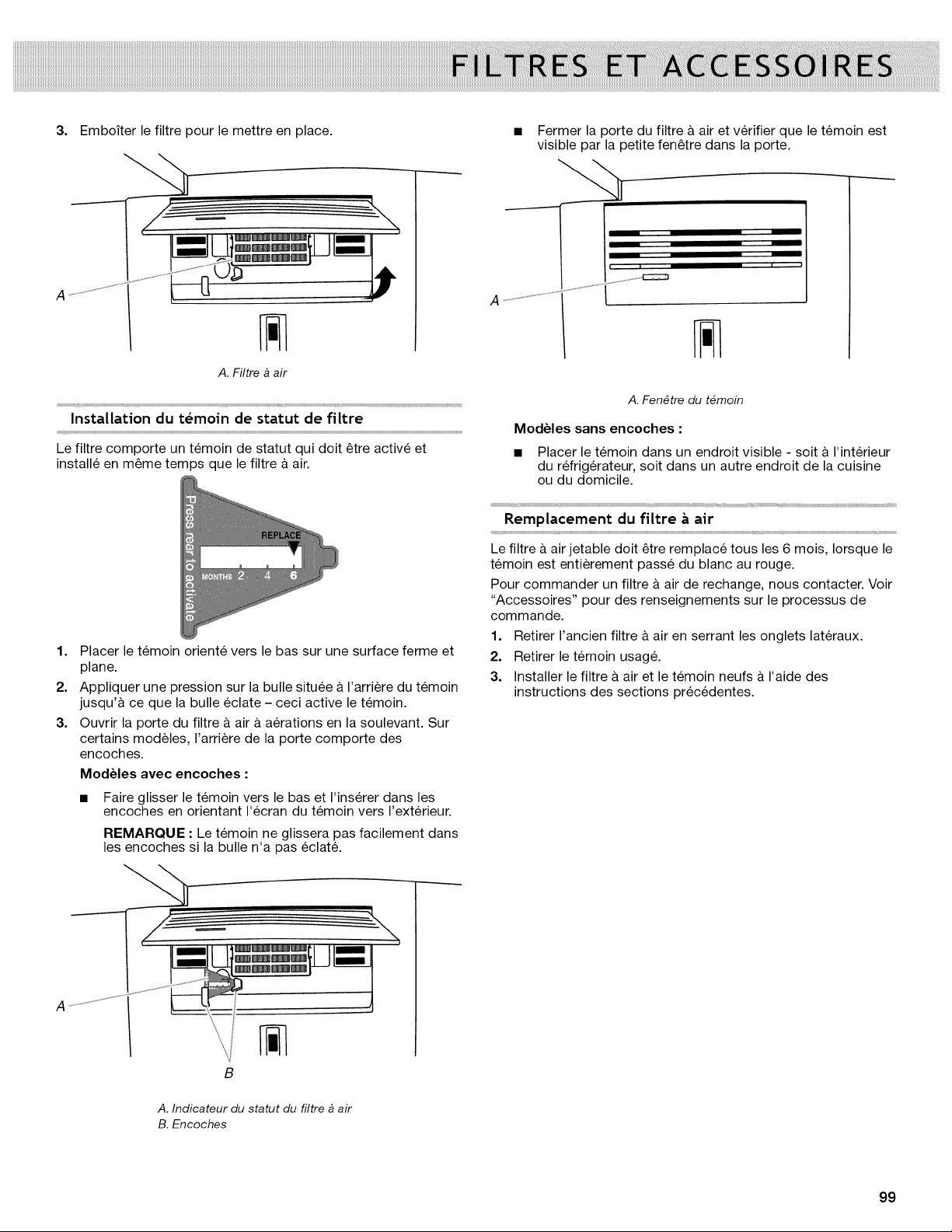 FILTRES ET ACCESSOIRES

3. Emboîter le filtre pour le mettre en place.

A

A. Filtre à air

Installation du témoin de statut de filtre

Le filtre comporte un témoin de statut qui doit être activé et installé en même temps que le filtre à air.

Press rear to activate

REPLACE

MONTHS 2 4 6

1. Placer le témoin orienté vers le bas sur une surface ferme et plane.

2. Appliquer une pression sur la bulle située à l'arrière du témoin jusqu'à ce que la bulle éclate – ceci active le témoin.

3. Ouvrir la porte du filtre à air à aérations en la soulevant. Sur certains modèles, l'arrière de la porte comporte des encoches.

Modèles avec encoches :

■ Faire glisser le témoin vers le bas et l'insérer dans les encoches en orientant l'écran du témoin vers l'extérieur.

REMARQUE : Le témoin ne glissera pas facilement dans les encoches si la bulle n'a pas éclaté.

A

B

A. Indicateur du statut du filtre à air
B. Encoches

■ Fermer la porte du filtre à air et vérifier que le témoin est visible par la petite fenêtre dans la porte.

A

A. Fenêtre du témoin

Modèles sans encoches :

■ Placer le témoin dans un endroit visible - soit à l'intérieur du réfrigérateur, soit dans un autre endroit de la cuisine ou du domicile.

Remplacement du filtre à air

Le filtre à air jetable doit être remplacé tous les 6 mois, lorsque le témoin est entièrement passé du blanc au rouge.

Pour commander un filtre à air de rechange, nous contacter. Voir "Accessoires" pour des renseignements sur le processus de commande.

1. Retirer l'ancien filtre à air en serrant les onglets latéraux.

2. Retirer le témoin usagé.

3. Installer le filtre à air et le témoin neufs à l'aide des instructions des sections précédentes.

99